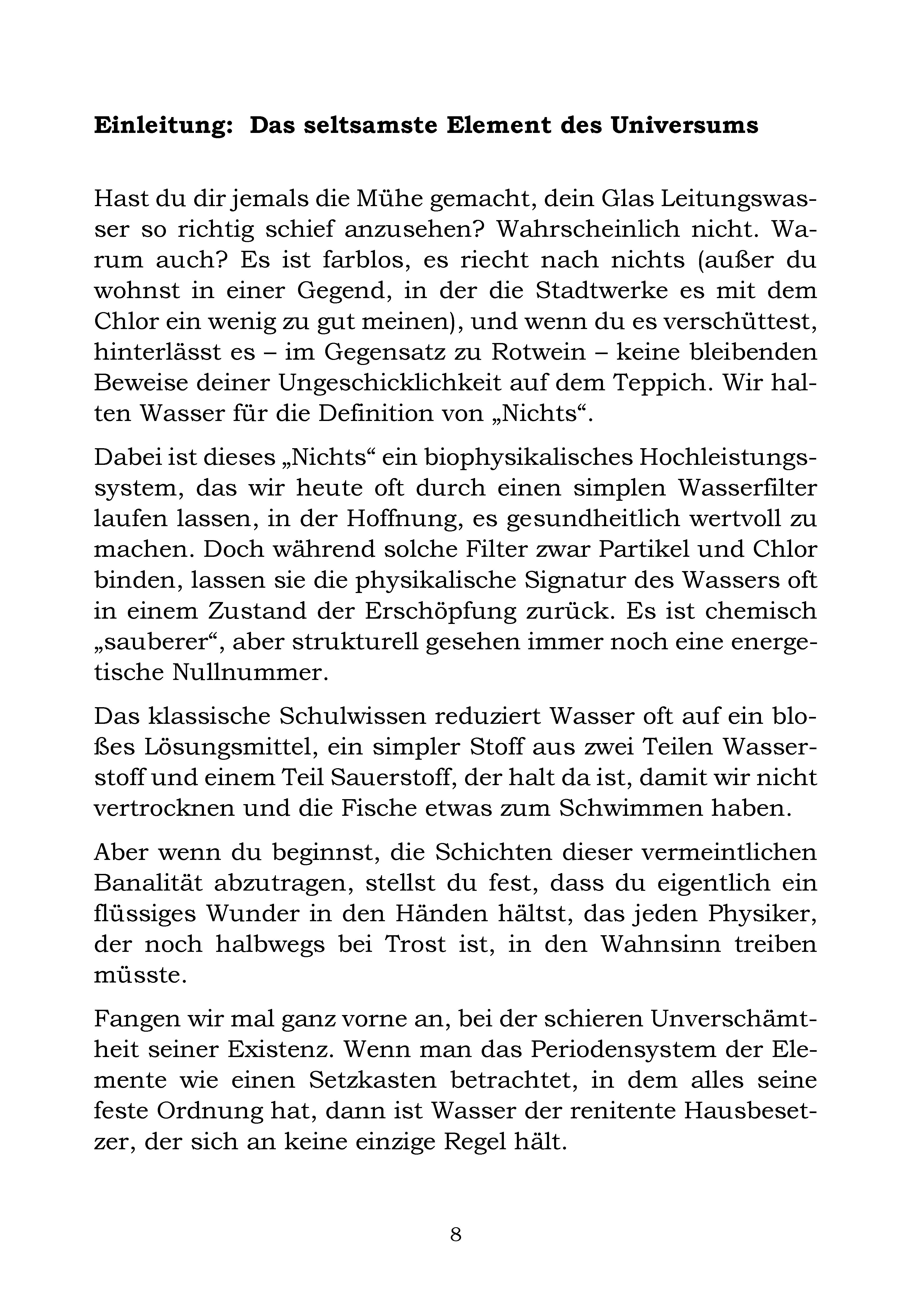 Einleitung: Das seltsamste Element des Universums

Hast du dir jemals die Mühe gemacht, dein Glas Leitungswasser so richtig schief anzusehen? Wahrscheinlich nicht. Warum auch? Es ist farblos, es riecht nach nichts (außer du wohnst in einer Gegend, in der die Stadtwerke es mit dem Chlor ein wenig zu gut meinen), und wenn du es verschüttest, hinterlässt es – im Gegensatz zu Rotwein – keine bleibenden Beweise deiner Ungeschicklichkeit auf dem Teppich. Wir halten Wasser für die Definition von „Nichts“.

Dabei ist dieses „Nichts“ ein biophysikalisches Hochleistungssystem, das wir heute oft durch einen simplen Wasserfilter laufen lassen, in der Hoffnung, es gesundheitlich wertvoll zu machen. Doch während solche Filter zwar Partikel und Chlor binden, lassen sie die physikalische Signatur des Wassers oft in einem Zustand der Erschöpfung zurück. Es ist chemisch „sauberer“, aber strukturell gesehen immer noch eine energetische Nullnummer.

Das klassische Schulwissen reduziert Wasser oft auf ein bloßes Lösungsmittel, ein simpler Stoff aus zwei Teilen Wasserstoff und einem Teil Sauerstoff, der halt da ist, damit wir nicht vertrocknen und die Fische etwas zum Schwimmen haben.

Aber wenn du beginnst, die Schichten dieser vermeintlichen Banalität abzutragen, stellst du fest, dass du eigentlich ein flüssiges Wunder in den Händen hältst, das jeden Physiker, der noch halbwegs bei Trost ist, in den Wahnsinn treiben müsste.

Fangen wir mal ganz vorne an, bei der schieren Unverschämtheit seiner Existenz. Wenn man das Periodensystem der Elemente wie einen Setzkasten betrachtet, in dem alles seine feste Ordnung hat, dann ist Wasser der renitente Hausbesetzer, der sich an keine einzige Regel hält.

8